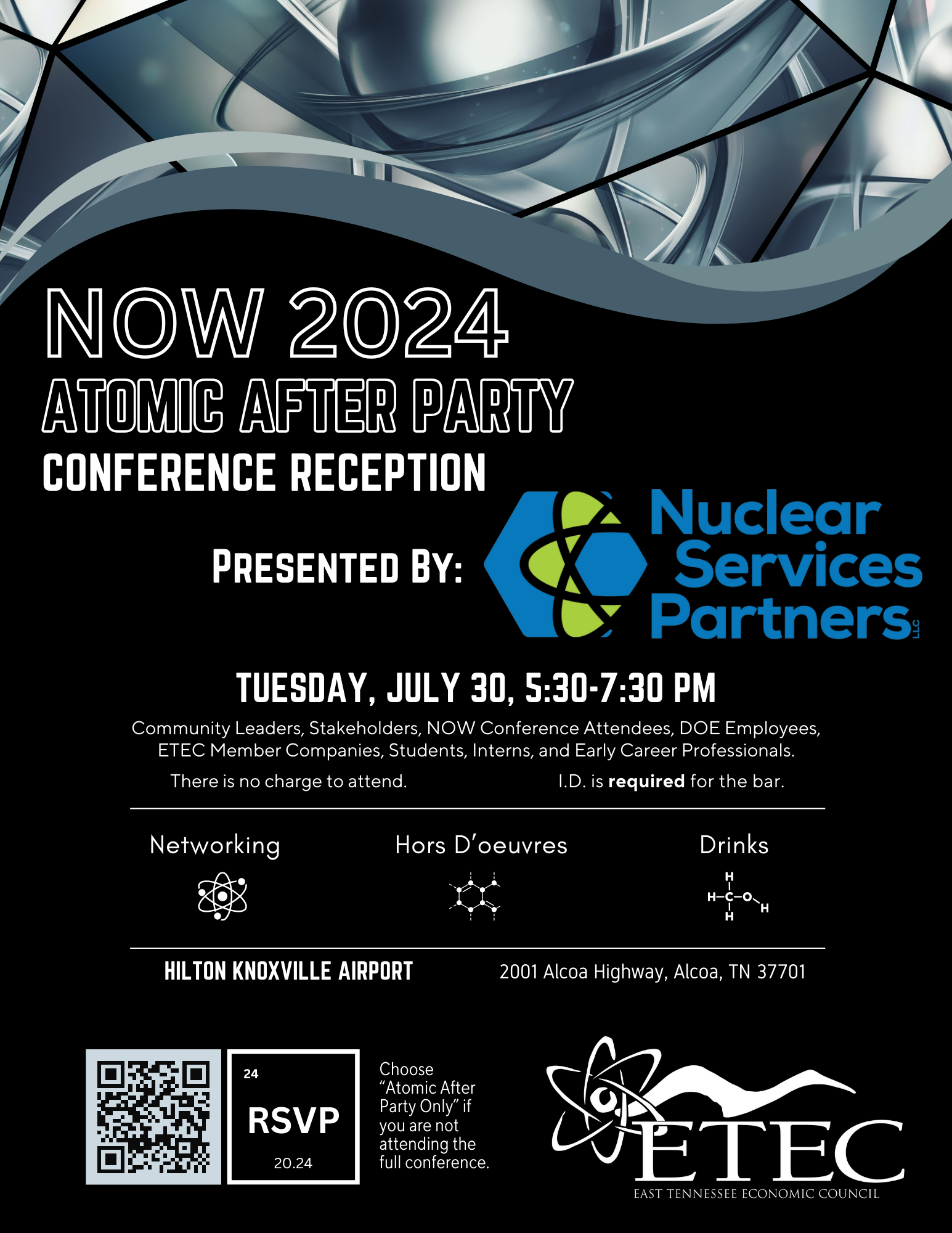 NOW 2024
ATOMIC AFTER PARTY
CONFERENCE RECEPTION

PRESENTED BY:

Nuclear
Services
Partners
LLC

TUESDAY, JULY 30, 5:30-7:30 PM

Community Leaders, Stakeholders, NOW Conference Attendees, DOE Employees, ETEC Member Companies, Students, Interns, and Early Career Professionals.

There is no charge to attend. I.D. is required for the bar.

Networking Hors D'oeuvres Drinks

H
H-C-O
H H

HILTON KNOXVILLE AIRPORT 2001 Alcoa Highway, Alcoa, TN 37701

24
RSVP
20.24

Choose "Atomic After Party Only" if you are not attending the full conference.

ETEC
EAST TENNESSEE ECONOMIC COUNCIL